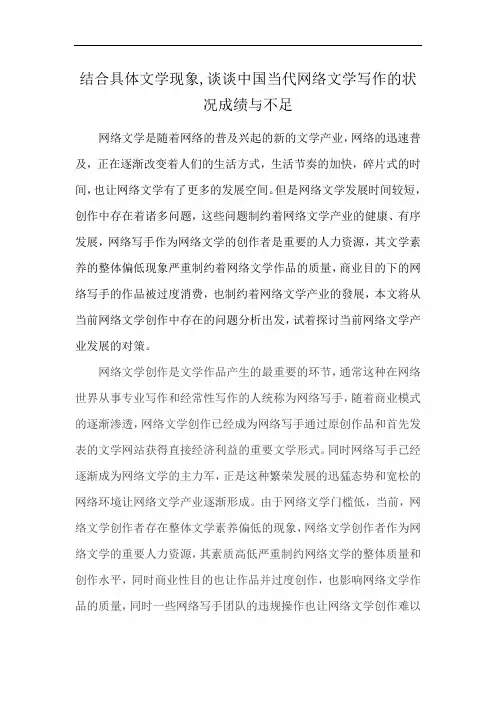 结合具体文学现象,谈谈中国当代网络文学写作的状况成绩与不足

网络文学是随着网络的普及兴起的新的文学产业，网络的迅速普及，正在逐渐改变着人们的生活方式，生活节奏的加快，碎片式的时间，也让网络文学有了更多的发展空间。但是网络文学发展时间较短，创作中存在着诸多问题，这些问题制约着网络文学产业的健康、有序发展，网络写手作为网络文学的创作者是重要的人力资源，其文学素养的整体偏低现象严重制约着网络文学作品的质量，商业目的下的网络写手的作品被过度消费，也制约着网络文学产业的發展，本文将从当前网络文学创作中存在的问题分析出发，试着探讨当前网络文学产业发展的对策。

网络文学创作是文学作品产生的最重要的环节，通常这种在网络世界从事专业写作和经常性写作的人统称为网络写手，随着商业模式的逐渐渗透，网络文学创作已经成为网络写手通过原创作品和首先发表的文学网站获得直接经济利益的重要文学形式。同时网络写手已经逐渐成为网络文学的主力军，正是这种繁荣发展的迅猛态势和宽松的网络环境让网络文学产业逐渐形成。由于网络文学门槛低，当前，网络文学创作者存在整体文学素养偏低的现象，网络文学创作者作为网络文学的重要人力资源，其素质高低严重制约网络文学的整体质量和创作水平，同时商业性目的也让作品并过度创作，也影响网络文学作品的质量，同时一些网络写手团队的违规操作也让网络文学创作难以